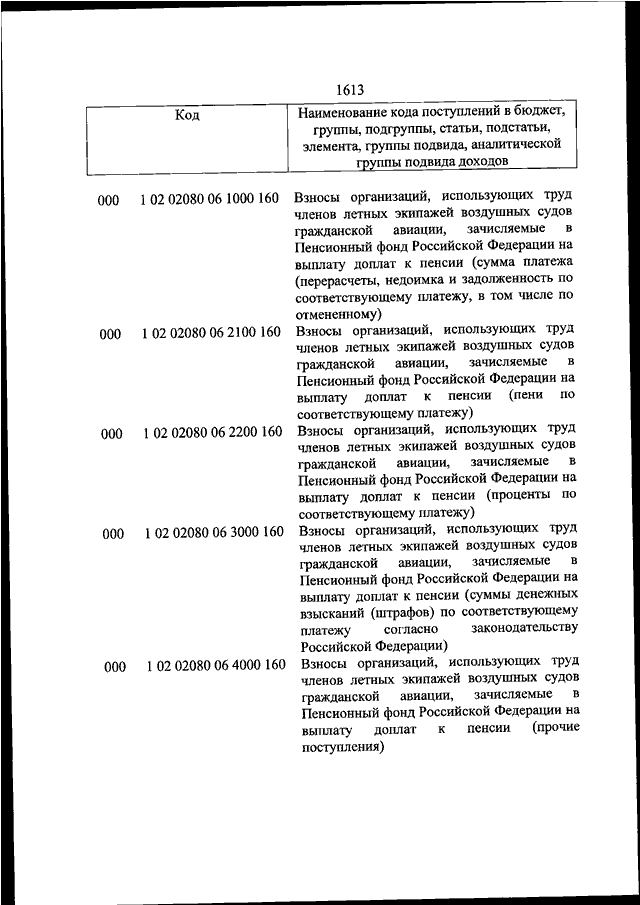 1613

| Код | Наименование кода поступлений в бюджет, группы, подгруппы, статьи, подстатьи, элемента, группы подвида, аналитической группы подвида доходов |
|---|---|
| 000 1 02 02080 06 1000 160 | Взносы организаций, использующих труд членов летных экипажей воздушных судов гражданской авиации, зачисляемые в Пенсионный фонд Российской Федерации на выплату доплат к пенсии (сумма платежа (перерасчеты, недоимка и задолженность по соответствующему платежу, в том числе по отмененному) |
| 000 1 02 02080 06 2100 160 | Взносы организаций, использующих труд членов летных экипажей воздушных судов гражданской авиации, зачисляемые в Пенсионный фонд Российской Федерации на выплату доплат к пенсии (пени по соответствующему платежу) |
| 000 1 02 02080 06 2200 160 | Взносы организаций, использующих труд членов летных экипажей воздушных судов гражданской авиации, зачисляемые в Пенсионный фонд Российской Федерации на выплату доплат к пенсии (проценты по соответствующему платежу) |
| 000 1 02 02080 06 3000 160 | Взносы организаций, использующих труд членов летных экипажей воздушных судов гражданской авиации, зачисляемые в Пенсионный фонд Российской Федерации на выплату доплат к пенсии (суммы денежных взысканий (штрафов) по соответствующему платежу согласно законодательству Российской Федерации) |
| 000 1 02 02080 06 4000 160 | Взносы организаций, использующих труд членов летных экипажей воздушных судов гражданской авиации, зачисляемые в Пенсионный фонд Российской Федерации на выплату доплат к пенсии (прочие поступления) |